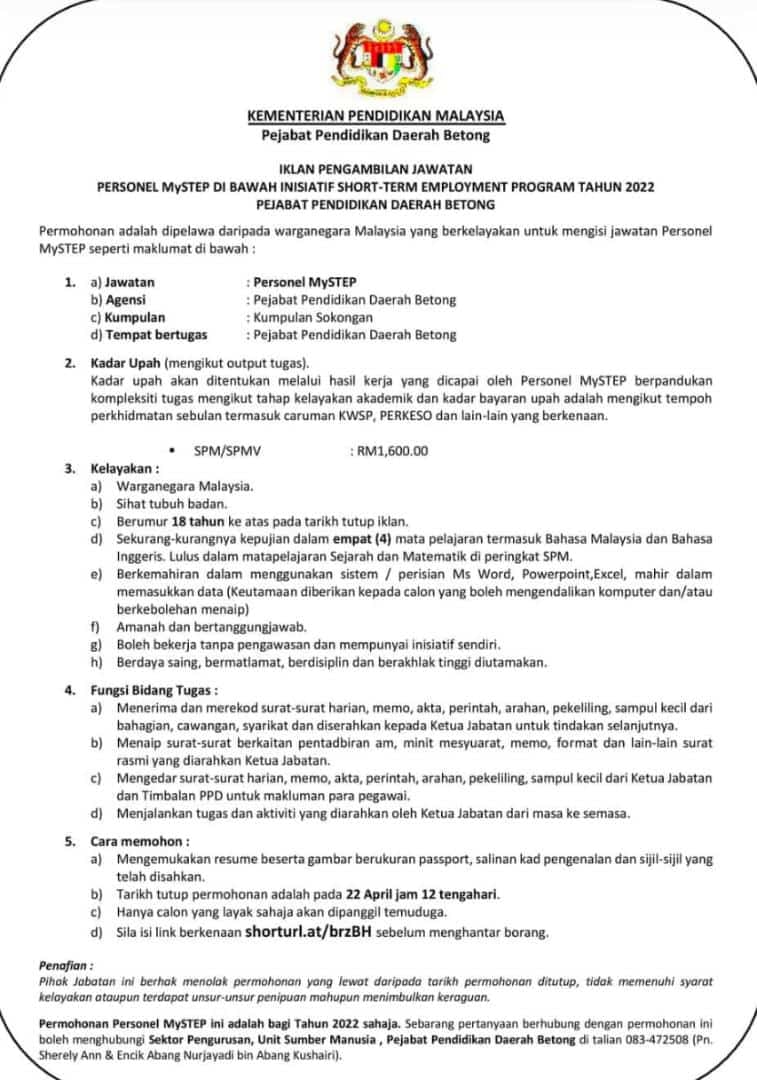 KEMENTERIAN PENDIDIKAN MALAYSIA
Pejabat Pendidikan Daerah Betong

IKLAN PENGAMBILAN JAWATAN
PERSONEL MySTEP DI BAWAH INISIATIF SHORT-TERM EMPLOYMENT PROGRAM TAHUN 2022
PEJABAT PENDIDIKAN DAERAH BETONG

Permohonan adalah dipelawa daripada warganegara Malaysia yang berkelayakan untuk mengisi jawatan Personel MySTEP seperti maklumat di bawah :

1. a) Jawatan : Personel MySTEP
b) Agensi : Pejabat Pendidikan Daerah Betong
c) Kumpulan : Kumpulan Sokongan
d) Tempat bertugas : Pejabat Pendidikan Daerah Betong

2. Kadar Upah (mengikut output tugas).
Kadar upah akan ditentukan melalui hasil kerja yang dicapai oleh Personel MySTEP berpandukan kompleksiti tugas mengikut tahap kelayakan akademik dan kadar bayaran upah adalah mengikut tempoh perkhidmatan sebulan termasuk caruman KWSP, PERKESO dan lain-lain yang berkenaan.

▪ SPM/SPMV : RM1,600.00

3. Kelayakan :
a) Warganegara Malaysia.
b) Sihat tubuh badan.
c) Berumur 18 tahun ke atas pada tarikh tutup iklan.
d) Sekurang-kurangnya kepujian dalam empat (4) mata pelajaran termasuk Bahasa Malaysia dan Bahasa Inggeris. Lulus dalam matapelajaran Sejarah dan Matematik di peringkat SPM.
e) Berkemahiran dalam menggunakan sistem / perisian Ms Word, Powerpoint,Excel, mahir dalam memasukkan data (Keutamaan diberikan kepada calon yang boleh mengendalikan komputer dan/atau berkebolehan menaip)
f) Amanah dan bertanggungjawab.
g) Boleh bekerja tanpa pengawasan dan mempunyai inisiatif sendiri.
h) Berdaya saing, bermatlamat, berdisiplin dan berakhlak tinggi diutamakan.

4. Fungsi Bidang Tugas :
a) Menerima dan merekod surat-surat harian, memo, akta, perintah, arahan, pekeliling, sampul kecil dari bahagian, cawangan, syarikat dan diserahkan kepada Ketua Jabatan untuk tindakan selanjutnya.
b) Menaip surat-surat berkaitan pentadbiran am, minit mesyuarat, memo, format dan lain-lain surat rasmi yang diarahkan Ketua Jabatan.
c) Mengedar surat-surat harian, memo, akta, perintah, arahan, pekeliling, sampul kecil dari Ketua Jabatan dan Timbalan PPD untuk makluman para pegawai.
d) Menjalankan tugas dan aktiviti yang diarahkan oleh Ketua Jabatan dari masa ke semasa.

5. Cara memohon :
a) Mengemukakan resume beserta gambar berukuran passport, salinan kad pengenalan dan sijil-sijil yang telah disahkan.
b) Tarikh tutup permohonan adalah pada 22 April jam 12 tengahari.
c) Hanya calon yang layak sahaja akan dipanggil temuduga.
d) Sila isi link berkenaan shorturl.at/brzBH sebelum menghantar borang.

Penafian :
Pihak Jabatan ini berhak menolak permohonan yang lewat daripada tarikh permohonan ditutup, tidak memenuhi syarat kelayakan ataupun terdapat unsur-unsur penipuan mahupun menimbulkan keraguan.

Permohonan Personel MySTEP ini adalah bagi Tahun 2022 sahaja. Sebarang pertanyaan berhubung dengan permohonan ini boleh menghubungi Sektor Pengurusan, Unit Sumber Manusia , Pejabat Pendidikan Daerah Betong di talian 083-472508 (Pn. Sherely Ann & Encik Abang Nurjayadi bin Abang Kushairi).